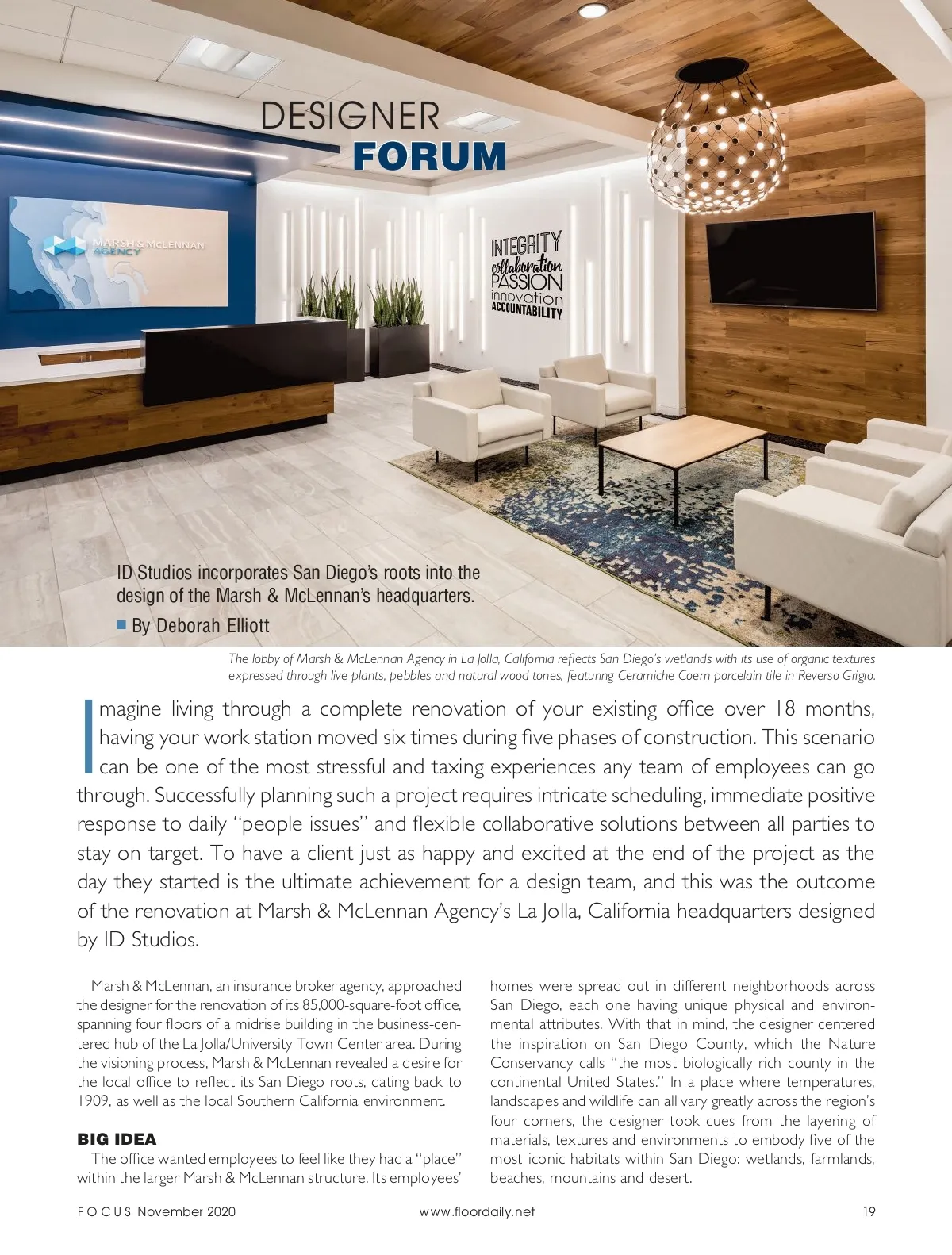 DESIGNER
FORUM

MARSH & McLENNAN AGENCY

INTEGRITY
collaboration
PASSION
innovation
ACCOUNTABILITY

ID Studios incorporates San Diego's roots into the design of the Marsh & McLennan's headquarters.

By Deborah Elliott

The lobby of Marsh & McLennan Agency in La Jolla, California reflects San Diego's wetlands with its use of organic textures expressed through live plants, pebbles and natural wood tones, featuring Ceramiche Coem porcelain tile in Reverso Grigio.

Imagine living through a complete renovation of your existing office over 18 months, having your work station moved six times during five phases of construction. This scenario can be one of the most stressful and taxing experiences any team of employees can go through. Successfully planning such a project requires intricate scheduling, immediate positive response to daily "people issues" and flexible collaborative solutions between all parties to stay on target. To have a client just as happy and excited at the end of the project as the day they started is the ultimate achievement for a design team, and this was the outcome of the renovation at Marsh & McLennan Agency's La Jolla, California headquarters designed by ID Studios.

Marsh & McLennan, an insurance broker agency, approached the designer for the renovation of its 85,000-square-foot office, spanning four floors of a midrise building in the business-centered hub of the La Jolla/University Town Center area. During the visioning process, Marsh & McLennan revealed a desire for the local office to reflect its San Diego roots, dating back to 1909, as well as the local Southern California environment.

BIG IDEA

The office wanted employees to feel like they had a "place" within the larger Marsh & McLennan structure. Its employees' homes were spread out in different neighborhoods across San Diego, each one having unique physical and environmental attributes. With that in mind, the designer centered the inspiration on San Diego County, which the Nature Conservancy calls "the most biologically rich county in the continental United States." In a place where temperatures, landscapes and wildlife can all vary greatly across the region's four corners, the designer took cues from the layering of materials, textures and environments to embody five of the most iconic habitats within San Diego: wetlands, farmlands, beaches, mountains and desert.

FOCUS November 2020 www.floordaily.net 19